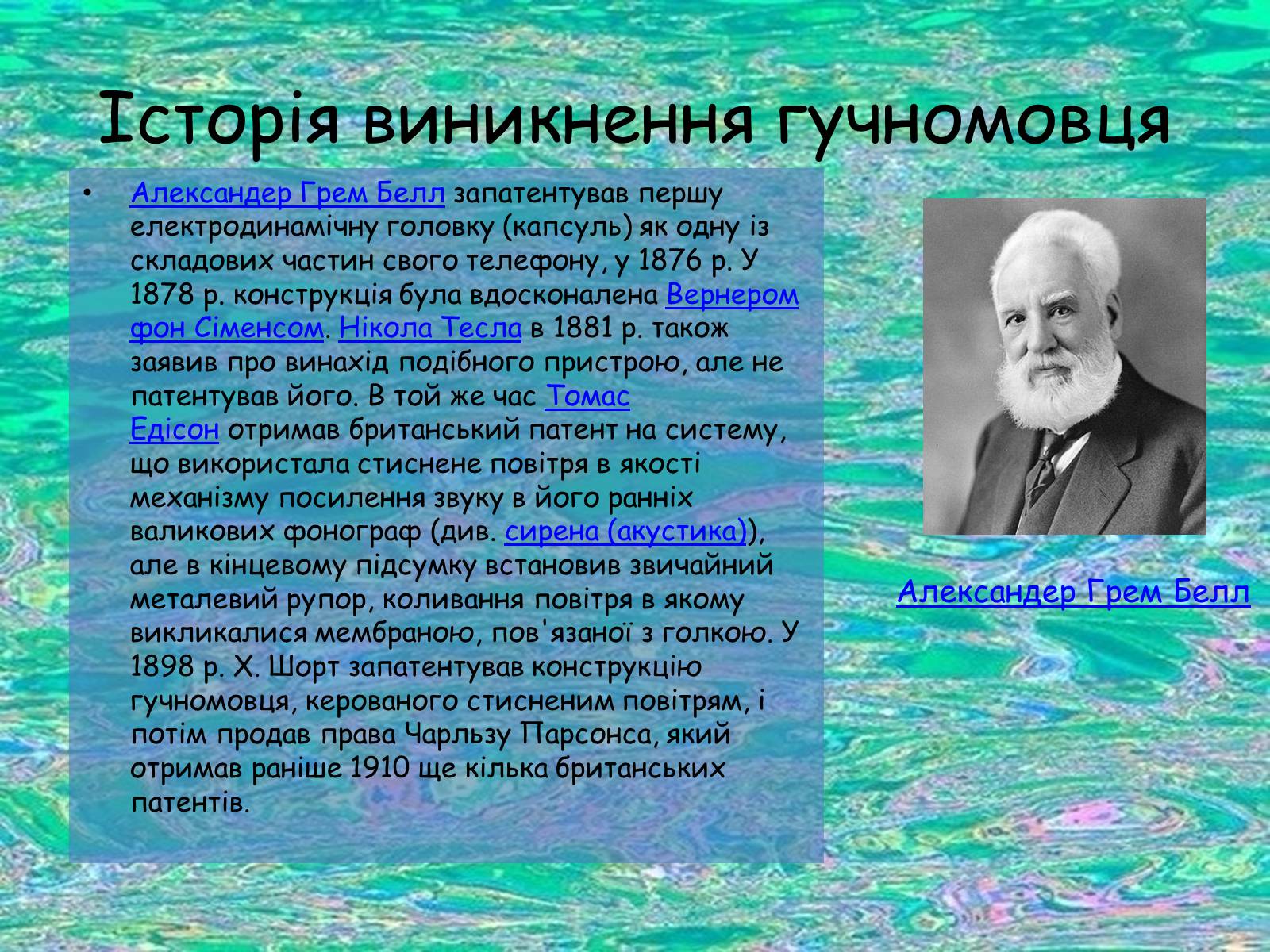 Історія виникнення гучномовця

• Александер Грем Белл запатентував першу електродинамічну головку (капсуль) як одну із складових частин свого телефону, у 1876 р. У 1878 р. конструкція була вдосконалена Вернером фон Сіменсом. Нікола Тесла в 1881 р. також заявив про винахід подібного пристрою, але не патентував його. В той же час Томас Едісон отримав британський патент на систему, що використала стиснене повітря в якості механізму посилення звуку в його ранніх валикових фонограф (див. сирена (акустика)), але в кінцевому підсумку встановив звичайний металевий рупор, коливання повітря в якому викликалися мембраною, пов'язаної з голкою. У 1898 р. Х. Шорт запатентував конструкцію гучномовця, керованого стисненим повітрям, і потім продав права Чарльзу Парсонса, який отримав раніше 1910 ще кілька британських патентів.

Александер Грем Белл